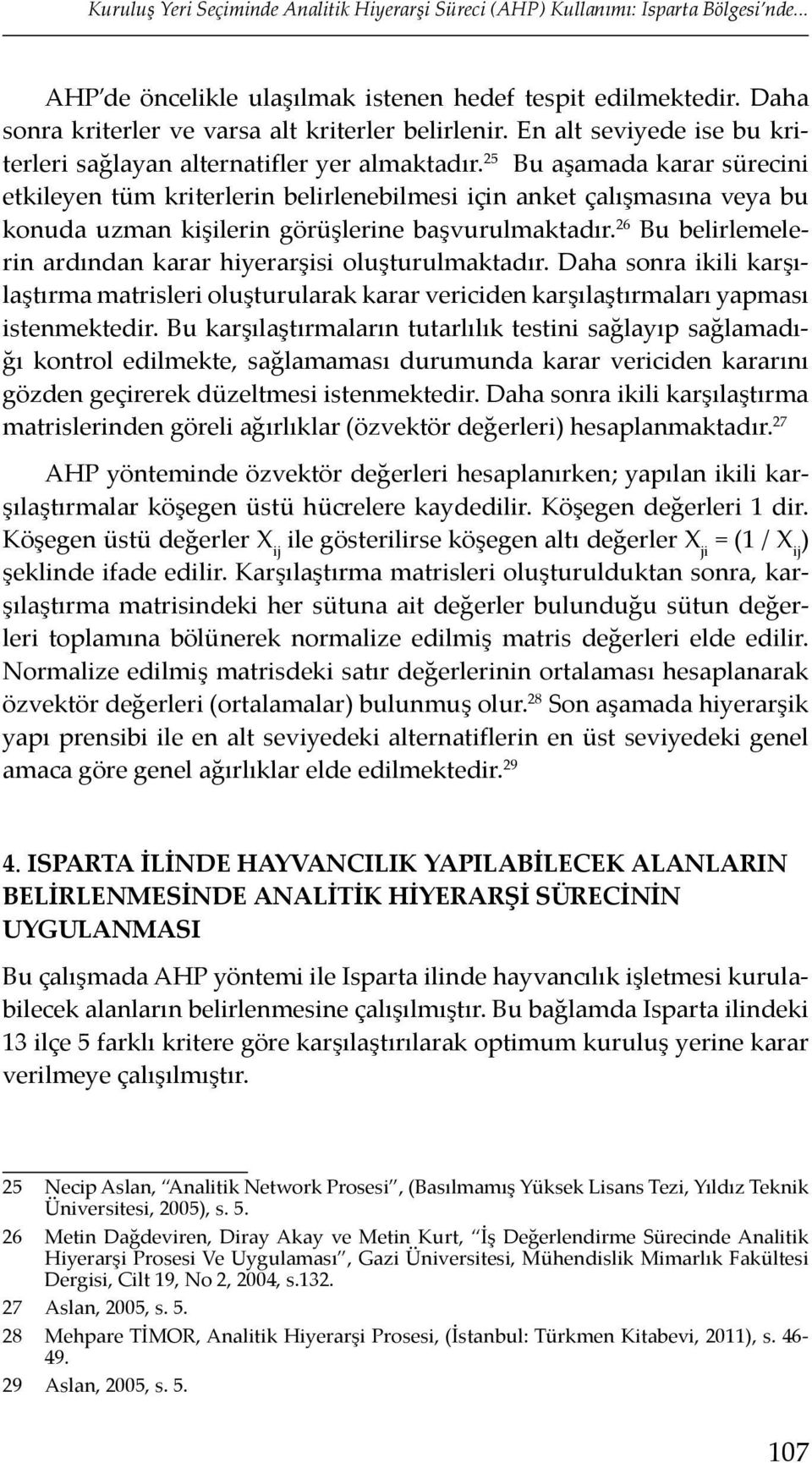 Kuruluş Yeri Seçiminde Analitik Hiyerarşi Süreci (AHP) Kullanımı: Isparta Bölgesi'nde...

AHP'de öncelikle ulaşılmak istenen hedef tespit edilmektedir. Daha sonra kriterler ve varsa alt kriterler belirlenir. En alt seviyede ise bu kriterleri sağlayan alternatifler yer almaktadır.$^{25}$ Bu aşamada karar sürecini etkileyen tüm kriterlerin belirlenebilmesi için anket çalışmasına veya bu konuda uzman kişilerin görüşlerine başvurulmaktadır.$^{26}$ Bu belirlemelerin ardından karar hiyerarşisi oluşturulmaktadır. Daha sonra ikili karşılaştırma matrisleri oluşturularak karar vericiden karşılaştırmaları yapması istenmektedir. Bu karşılaştırmaların tutarlılık testini sağlayıp sağlamadığı kontrol edilmekte, sağlamaması durumunda karar vericiden kararını gözden geçirerek düzeltmesi istenmektedir. Daha sonra ikili karşılaştırma matrislerinden göreli ağırlıklar (özvektör değerleri) hesaplanmaktadır.$^{27}$

AHP yönteminde özvektör değerleri hesaplanırken; yapılan ikili karşılaştırmalar köşegen üstü hücrelere kaydedilir. Köşegen değerleri 1 dir. Köşegen üstü değerler $X_{ij}$ ile gösterilirse köşegen altı değerler $X_{ji} = (1 / X_{ij})$ şeklinde ifade edilir. Karşılaştırma matrisleri oluşturulduktan sonra, karşılaştırma matrisindeki her sütuna ait değerler bulunduğu sütun değerleri toplamına bölünerek normalize edilmiş matris değerleri elde edilir. Normalize edilmiş matrisdeki satır değerlerinin ortalaması hesaplanarak özvektör değerleri (ortalamalar) bulunmuş olur.$^{28}$ Son aşamada hiyerarşik yapı prensibi ile en alt seviyedeki alternatiflerin en üst seviyedeki genel amaca göre genel ağırlıklar elde edilmektedir.$^{29}$

4. ISPARTA İLİNDE HAYVANCILIK YAPILABİLECEK ALANLARIN BELİRLENMESİNDE ANALİTİK HİYERARŞİ SÜRECİNİN UYGULANMASI

Bu çalışmada AHP yöntemi ile Isparta ilinde hayvancılık işletmesi kurulabilecek alanların belirlenmesine çalışılmıştır. Bu bağlamda Isparta ilindeki 13 ilçe 5 farklı kritere göre karşılaştırılarak optimum kuruluş yerine karar verilmeye çalışılmıştır.

25 Necip Aslan, "Analitik Network Prosesi", (Basılmamış Yüksek Lisans Tezi, Yıldız Teknik Üniversitesi, 2005), s. 5.

26 Metin Dağdeviren, Diray Akay ve Metin Kurt, "İş Değerlendirme Sürecinde Analitik Hiyerarşi Prosesi Ve Uygulaması", Gazi Üniversitesi, Mühendislik Mimarlık Fakültesi Dergisi, Cilt 19, No 2, 2004, s.132.

27 Aslan, 2005, s. 5.

28 Mehpare TİMOR, Analitik Hiyerarşi Prosesi, (İstanbul: Türkmen Kitabevi, 2011), s. 46-49.

29 Aslan, 2005, s. 5.

107